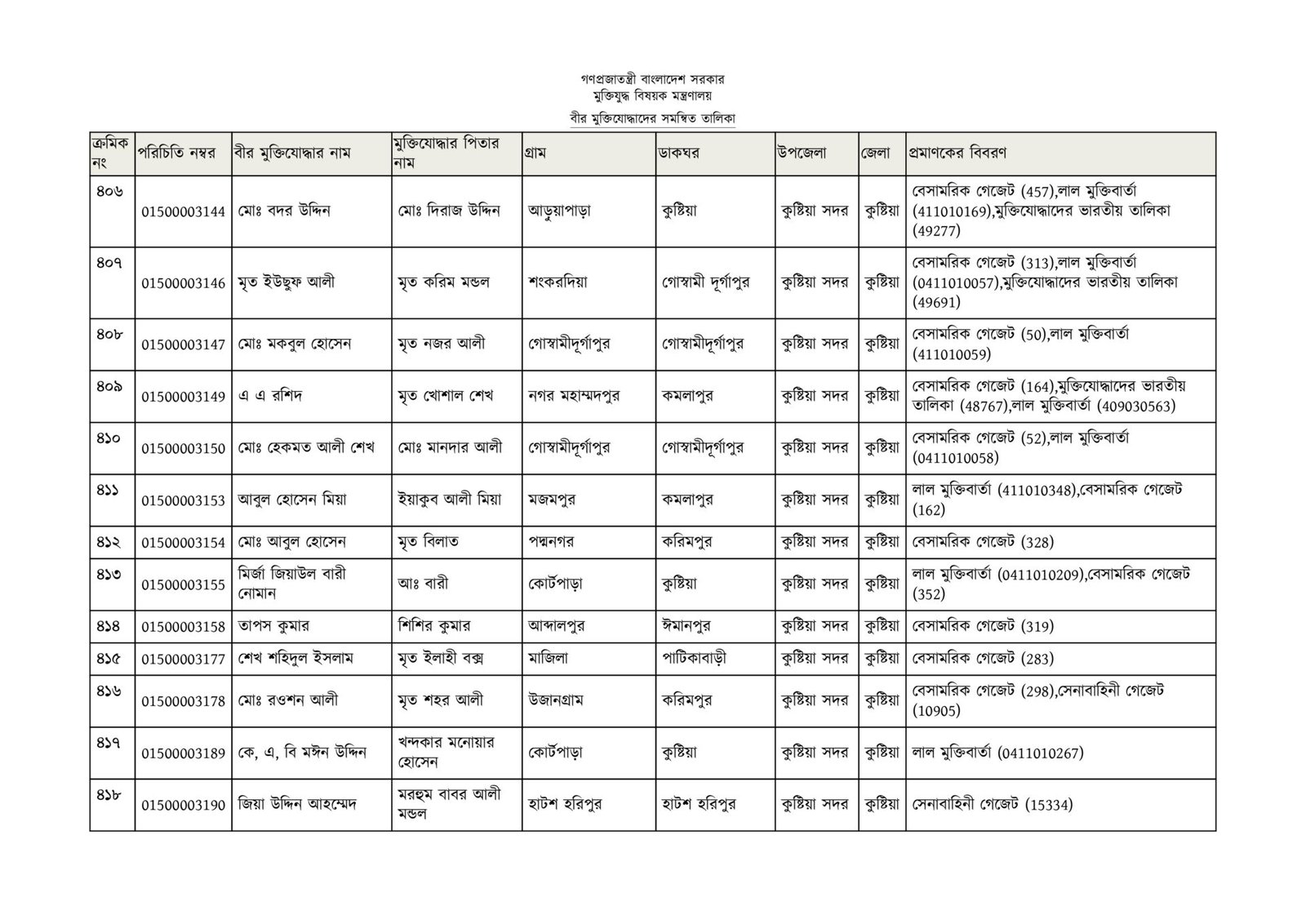 গণপ্রজাতন্ত্রী বাংলাদেশ সরকার
মুক্তিযুদ্ধ বিষয়ক মন্ত্রণালয়
বীর মুক্তিযোদ্ধাদের সমন্বিত তালিকা

| ক্রমিক নং | পরিচিতি নম্বর | বীর মুক্তিযোদ্ধার নাম | মুক্তিযোদ্ধার পিতার নাম | গ্রাম | ডাকঘর | উপজেলা | জেলা | প্রমাণকের বিবরণ |
|---|---|---|---|---|---|---|---|---|
| ৪০৬ | 01500003144 | মোঃ বদর উদ্দিন | মোঃ দিরাজ উদ্দিন | আড়ুয়াপাড়া | কুষ্টিয়া | কুষ্টিয়া সদর | কুষ্টিয়া | বেসামরিক গেজেট (457),লাল মুক্তিবার্তা (411010169),মুক্তিযোদ্ধাদের ভারতীয় তালিকা (49277) |
| ৪০৭ | 01500003146 | মৃত ইউছুফ আলী | মৃত করিম মন্ডল | শংকরদিয়া | গোস্বামী দূর্গাপুর | কুষ্টিয়া সদর | কুষ্টিয়া | বেসামরিক গেজেট (313),লাল মুক্তিবার্তা (0411010057),মুক্তিযোদ্ধাদের ভারতীয় তালিকা (49691) |
| ৪০৮ | 01500003147 | মোঃ মকবুল হোসেন | মৃত নজর আলী | গোস্বামীদূর্গাপুর | গোস্বামীদূর্গাপুর | কুষ্টিয়া সদর | কুষ্টিয়া | বেসামরিক গেজেট (50),লাল মুক্তিবার্তা (411010059) |
| ৪০৯ | 01500003149 | এ এ রশিদ | মৃত খোশাল শেখ | নগর মহাম্মদপুর | কমলাপুর | কুষ্টিয়া সদর | কুষ্টিয়া | বেসামরিক গেজেট (164),মুক্তিযোদ্ধাদের ভারতীয় তালিকা (48767),লাল মুক্তিবার্তা (409030563) |
| ৪১০ | 01500003150 | মোঃ হেকমত আলী শেখ | মোঃ মানদার আলী | গোস্বামীদূর্গাপুর | গোস্বামীদূর্গাপুর | কুষ্টিয়া সদর | কুষ্টিয়া | বেসামরিক গেজেট (52),লাল মুক্তিবার্তা (0411010058) |
| ৪১১ | 01500003153 | আবুল হোসেন মিয়া | ইয়াকুব আলী মিয়া | মজমপুর | কমলাপুর | কুষ্টিয়া সদর | কুষ্টিয়া | লাল মুক্তিবার্তা (411010348),বেসামরিক গেজেট (162) |
| ৪১২ | 01500003154 | মোঃ আবুল হোসেন | মৃত বিলাত | পদ্মনগর | করিমপুর | কুষ্টিয়া সদর | কুষ্টিয়া | বেসামরিক গেজেট (328) |
| ৪১৩ | 01500003155 | মির্জা জিয়াউল বারী নোমান | আঃ বারী | কোর্টপাড়া | কুষ্টিয়া | কুষ্টিয়া সদর | কুষ্টিয়া | লাল মুক্তিবার্তা (0411010209),বেসামরিক গেজেট (352) |
| ৪১৪ | 01500003158 | তাপস কুমার | শিশির কুমার | আব্দালপুর | ঈমানপুর | কুষ্টিয়া সদর | কুষ্টিয়া | বেসামরিক গেজেট (319) |
| ৪১৫ | 01500003177 | শেখ শহিদুল ইসলাম | মৃত ইলাহী বক্স | মাজিলা | পাটিকাবাড়ী | কুষ্টিয়া সদর | কুষ্টিয়া | বেসামরিক গেজেট (283) |
| ৪১৬ | 01500003178 | মোঃ রওশন আলী | মৃত শহর আলী | উজানগ্রাম | করিমপুর | কুষ্টিয়া সদর | কুষ্টিয়া | বেসামরিক গেজেট (298),সেনাবাহিনী গেজেট (10905) |
| ৪১৭ | 01500003189 | কে, এ, বি মঈন উদ্দিন | খন্দকার মনোয়ার হোসেন | কোর্টপাড়া | কুষ্টিয়া | কুষ্টিয়া সদর | কুষ্টিয়া | লাল মুক্তিবার্তা (0411010267) |
| ৪১৮ | 01500003190 | জিয়া উদ্দিন আহম্মেদ | মরহুম বাবর আলী মন্ডল | হাটশ হরিপুর | হাটশ হরিপুর | কুষ্টিয়া সদর | কুষ্টিয়া | সেনাবাহিনী গেজেট (15334) |